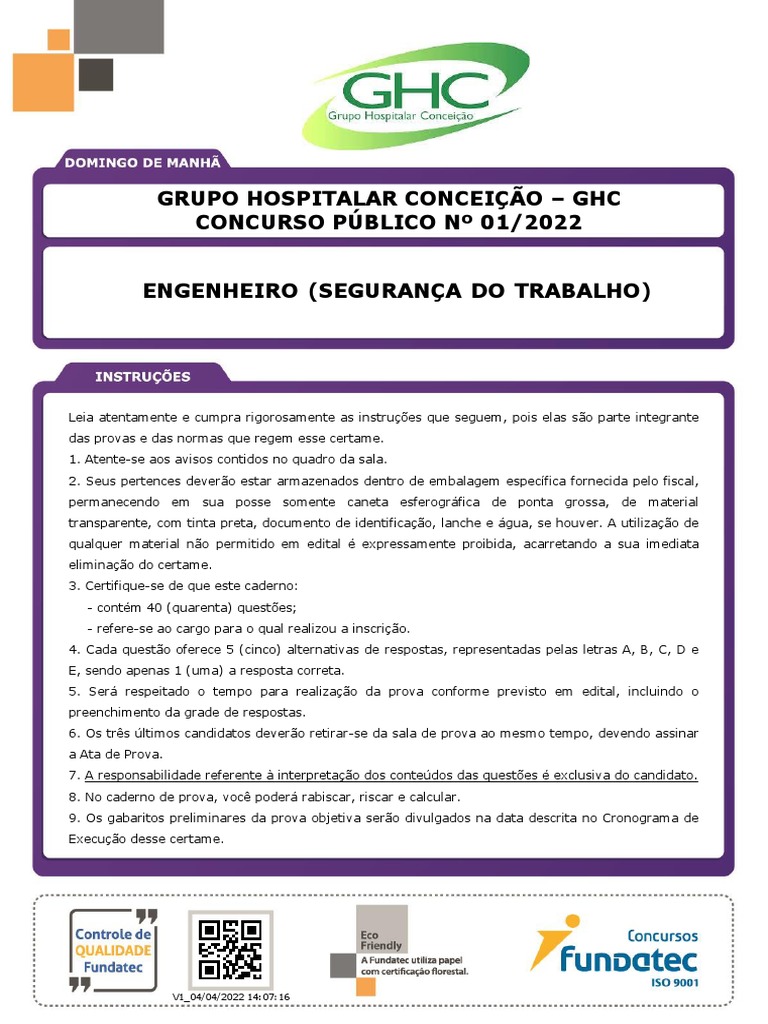 GHC
Grupo Hospitalar Conceição

DOMINGO DE MANHÃ

GRUPO HOSPITALAR CONCEIÇÃO – GHC
CONCURSO PÚBLICO Nº 01/2022

ENGENHEIRO (SEGURANÇA DO TRABALHO)

INSTRUÇÕES

Leia atentamente e cumpra rigorosamente as instruções que seguem, pois elas são parte integrante das provas e das normas que regem esse certame.
1. Atente-se aos avisos contidos no quadro da sala.
2. Seus pertences deverão estar armazenados dentro de embalagem específica fornecida pelo fiscal, permanecendo em sua posse somente caneta esferográfica de ponta grossa, de material transparente, com tinta preta, documento de identificação, lanche e água, se houver. A utilização de qualquer material não permitido em edital é expressamente proibida, acarretando a sua imediata eliminação do certame.
3. Certifique-se de que este caderno:
- contém 40 (quarenta) questões;
- refere-se ao cargo para o qual realizou a inscrição.
4. Cada questão oferece 5 (cinco) alternativas de respostas, representadas pelas letras A, B, C, D e E, sendo apenas 1 (uma) a resposta correta.
5. Será respeitado o tempo para realização da prova conforme previsto em edital, incluindo o preenchimento da grade de respostas.
6. Os três últimos candidatos deverão retirar-se da sala de prova ao mesmo tempo, devendo assinar a Ata de Prova.
7. A responsabilidade referente à interpretação dos conteúdos das questões é exclusiva do candidato.
8. No caderno de prova, você poderá rabiscar, riscar e calcular.
9. Os gabaritos preliminares da prova objetiva serão divulgados na data descrita no Cronograma de Execução desse certame.

Controle de QUALIDADE Fundatec

V1_04/04/2022 14:07:16

Eco Friendly
A Fundatec utiliza papel com certificação florestal.

Concursos
Fundatec
ISO 9001